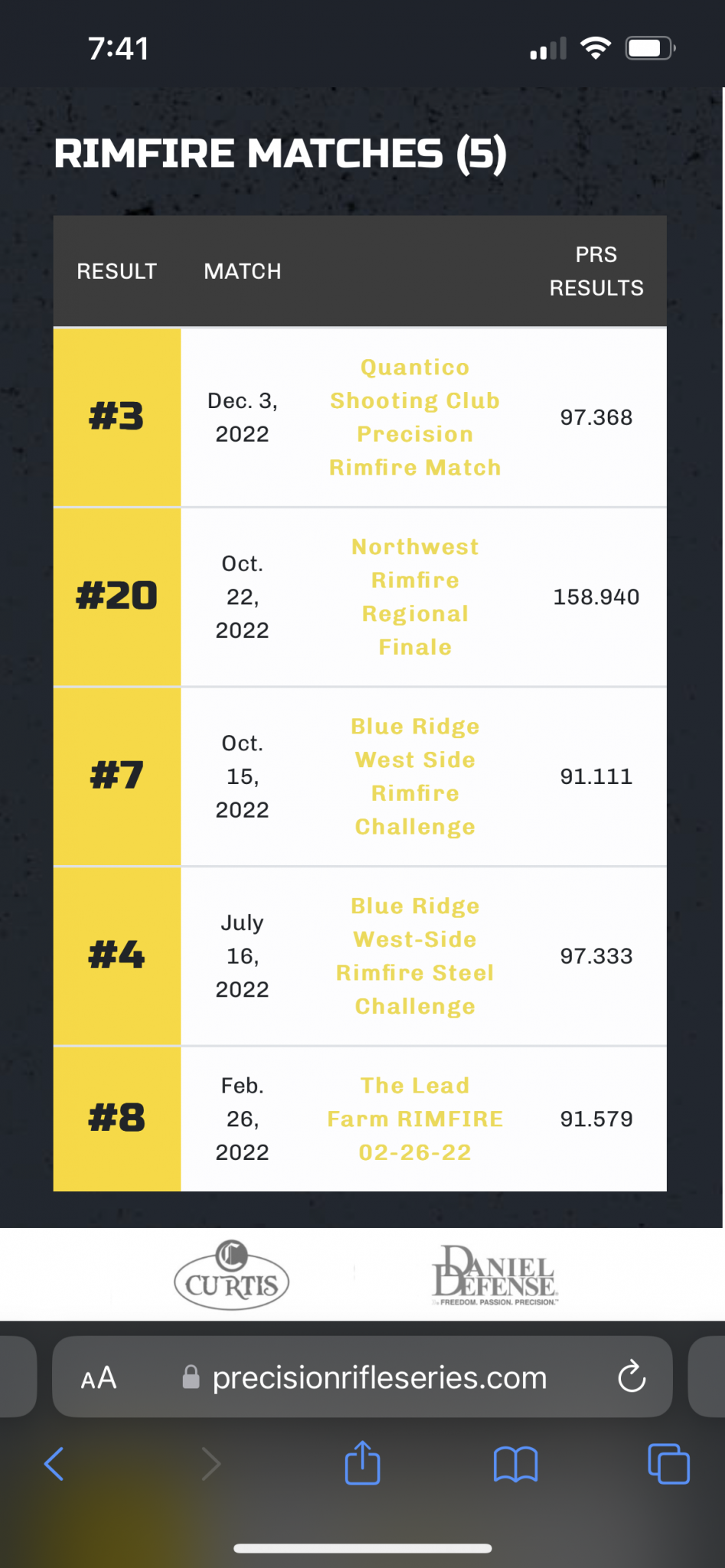 7:41

RIMFIRE MATCHES (5)

| RESULT | MATCH | | PRS RESULTS |
|---|---|---|---|
| #3 | Dec. 3, 2022 | Quantico Shooting Club Precision Rimfire Match | 97.368 |
| #20 | Oct. 22, 2022 | Northwest Rimfire Regional Finale | 158.940 |
| #7 | Oct. 15, 2022 | Blue Ridge West Side Rimfire Challenge | 91.111 |
| #4 | July 16, 2022 | Blue Ridge West-Side Rimfire Steel Challenge | 97.333 |
| #8 | Feb. 26, 2022 | The Lead Farm RIMFIRE 02-26-22 | 91.579 |

CURTIS

DANIEL DEFENSE
FREEDOM. PASSION. PRECISION.

AA precisionrifleseries.com